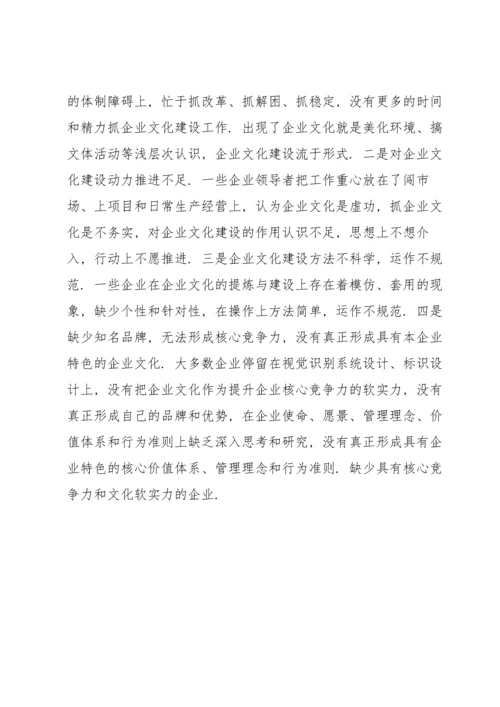 的体制障碍上，忙于抓改革、抓解困、抓稳定，没有更多的时间和精力抓企业文化建设工作．出现了企业文化就是美化环境、搞文体活动等浅层次认识，企业文化建设流于形式．二是对企业文化建设动力推进不足．一些企业领导者把工作重心放在了闯市场、上项目和日常生产经营上，认为企业文化是虚功，抓企业文化是不务实，对企业文化建设的作用认识不足，思想上不想介入，行动上不愿推进．三是企业文化建设方法不科学，运作不规范．一些企业在企业文化的提炼与建设上存在着模仿、套用的现象，缺少个性和针对性，在操作上方法简单，运作不规范．四是缺少知名品牌，无法形成核心竞争力，没有真正形成具有本企业特色的企业文化．大多数企业停留在视觉识别系统设计、标识设计上，没有把企业文化作为提升企业核心竞争力的软实力，没有真正形成自己的品牌和优势，在企业使命、愿景、管理理念、价值体系和行为准则上缺乏深入思考和研究，没有真正形成具有企业特色的核心价值体系、管理理念和行为准则．缺少具有核心竞争力和文化软实力的企业．